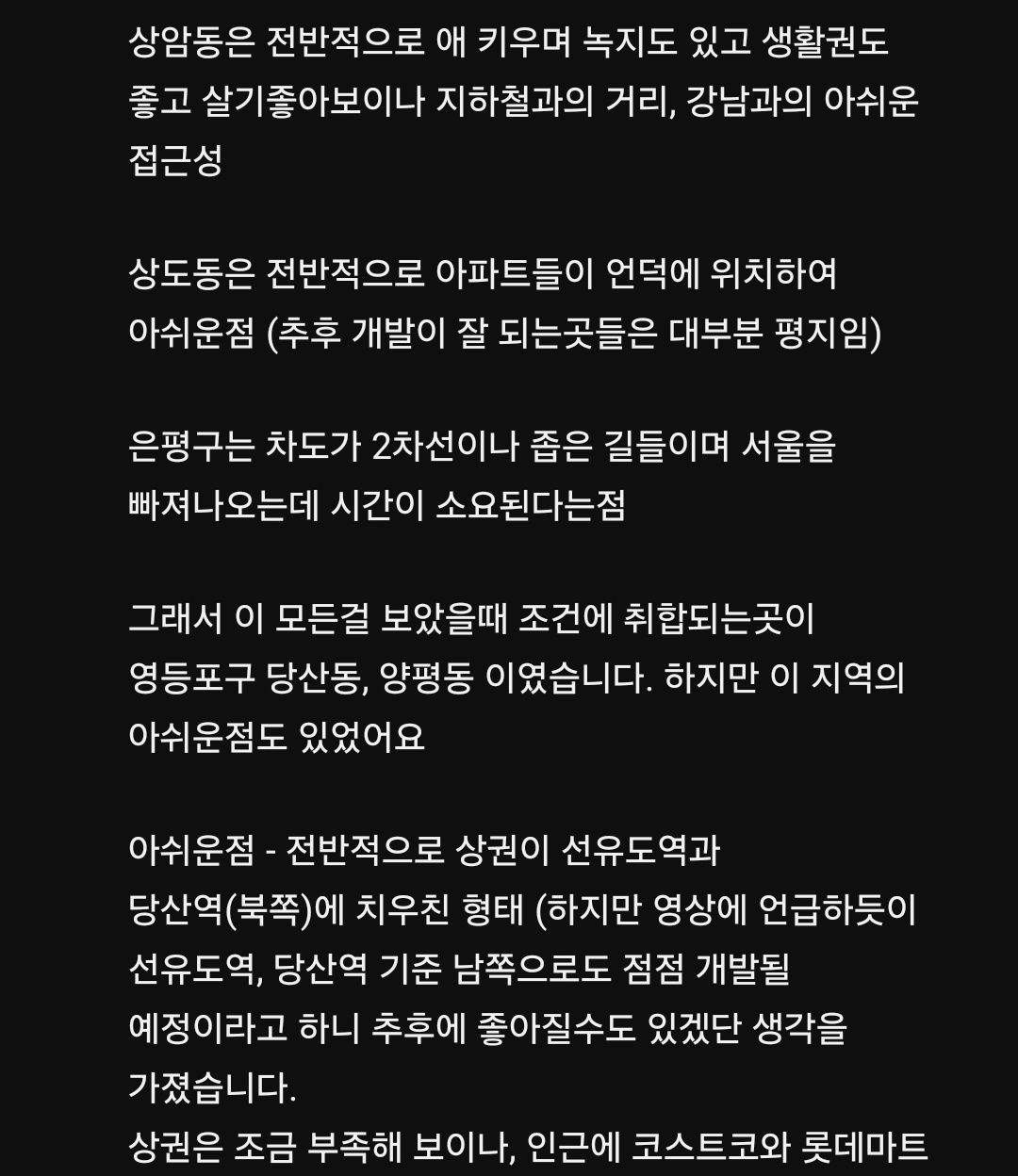 상암동은 전반적으로 애 키우며 녹지도 있고 생활권도 좋고 살기좋아보이나 지하철과의 거리, 강남과의 아쉬운 접근성

상도동은 전반적으로 아파트들이 언덕에 위치하여 아쉬운점 (추후 개발이 잘 되는곳들은 대부분 평지임)

은평구는 차도가 2차선이나 좁은 길들이며 서울을 빠져나오는데 시간이 소요된다는점

그래서 이 모든걸 보았을때 조건에 취합되는곳이 영등포구 당산동, 양평동 이였습니다. 하지만 이 지역의 아쉬운점도 있었어요

아쉬운점 - 전반적으로 상권이 선유도역과 당산역(북쪽)에 치우친 형태 (하지만 영상에 언급하듯이 선유도역, 당산역 기준 남쪽으로도 점점 개발될 예정이라고 하니 추후에 좋아질수도 있겠단 생각을 가졌습니다.
상권은 조금 부족해 보이나, 인근에 코스트코와 롯데마트